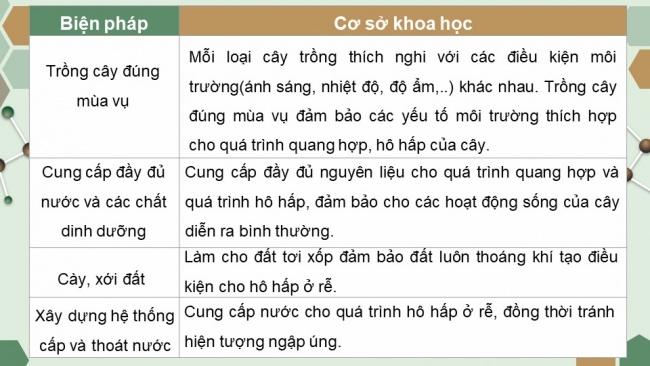 | Biện pháp | Cơ sở khoa học |
|---|---|
| Trồng cây đúng mùa vụ | Mỗi loại cây trồng thích nghi với các điều kiện môi trường(ánh sáng, nhiệt độ, độ ẩm,..) khác nhau. Trồng cây đúng mùa vụ đảm bảo các yếu tố môi trường thích hợp cho quá trình quang hợp, hô hấp của cây. |
| Cung cấp đầy đủ nước và các chất dinh dưỡng | Cung cấp đầy đủ nguyên liệu cho quá trình quang hợp và quá trình hô hấp, đảm bảo cho các hoạt động sống của cây diễn ra bình thường. |
| Cày, xới đất | Làm cho đất tơi xốp đảm bảo đất luôn thoáng khí tạo điều kiện cho hô hấp ở rễ. |
| Xây dựng hệ thống cấp và thoát nước | Cung cấp nước cho quá trình hô hấp ở rễ, đồng thời tránh hiện tượng ngập úng. |